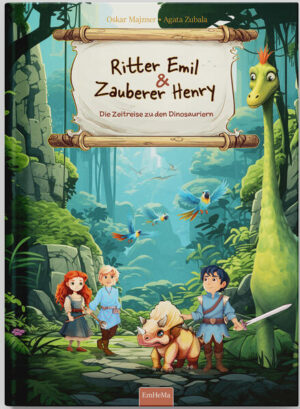 Oskar Majmer • Agata Zubala

Ritter Emil & Zauberer Henry

Die Zeitreise zu den Dinosauriern

EmHeMa